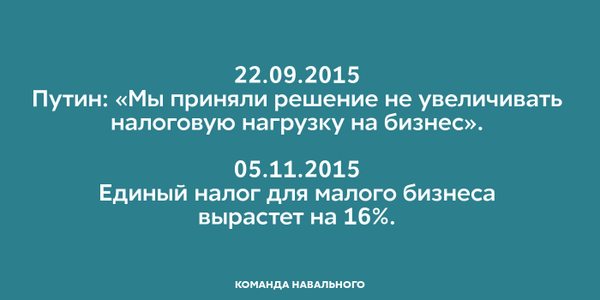 22.09.2015
Путин: «Мы приняли решение не увеличивать налоговую нагрузку на бизнес».

05.11.2015
Единый налог для малого бизнеса вырастет на 16%.

КОМАНДА НАВАЛЬНОГО